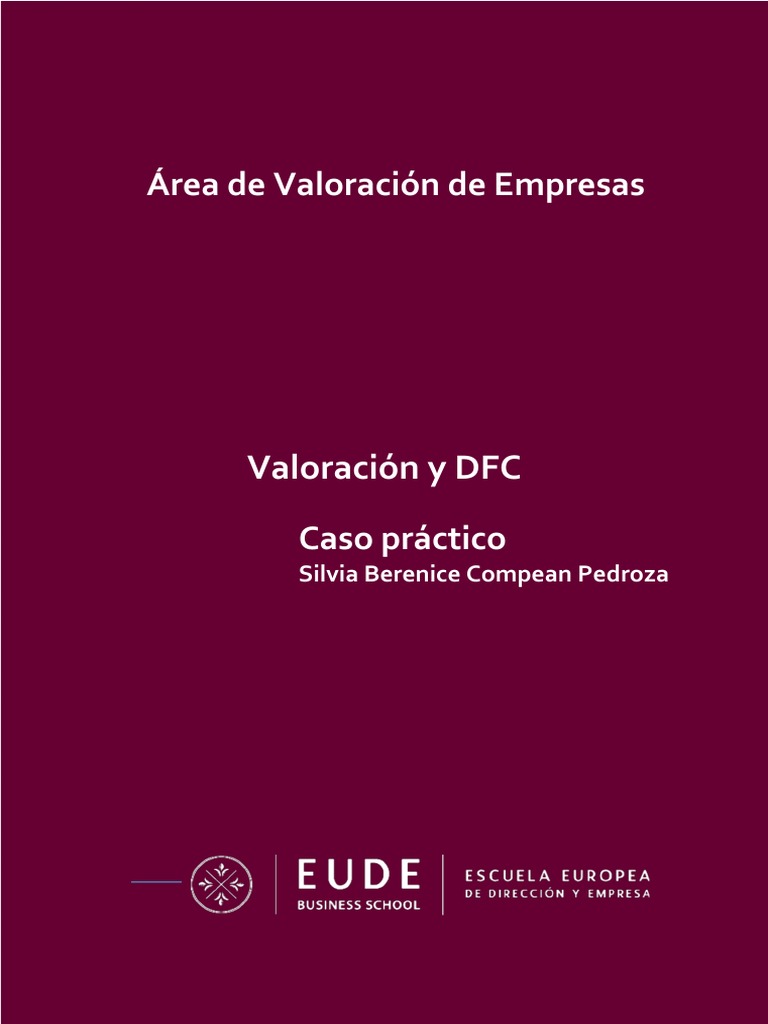 Área de Valoración de Empresas

Valoración y DFC

Caso práctico
Silvia Berenice Compean Pedroza

EUDE
BUSINESS SCHOOL

ESCUELA EUROPEA
DE DIRECCIÓN Y EMPRESA